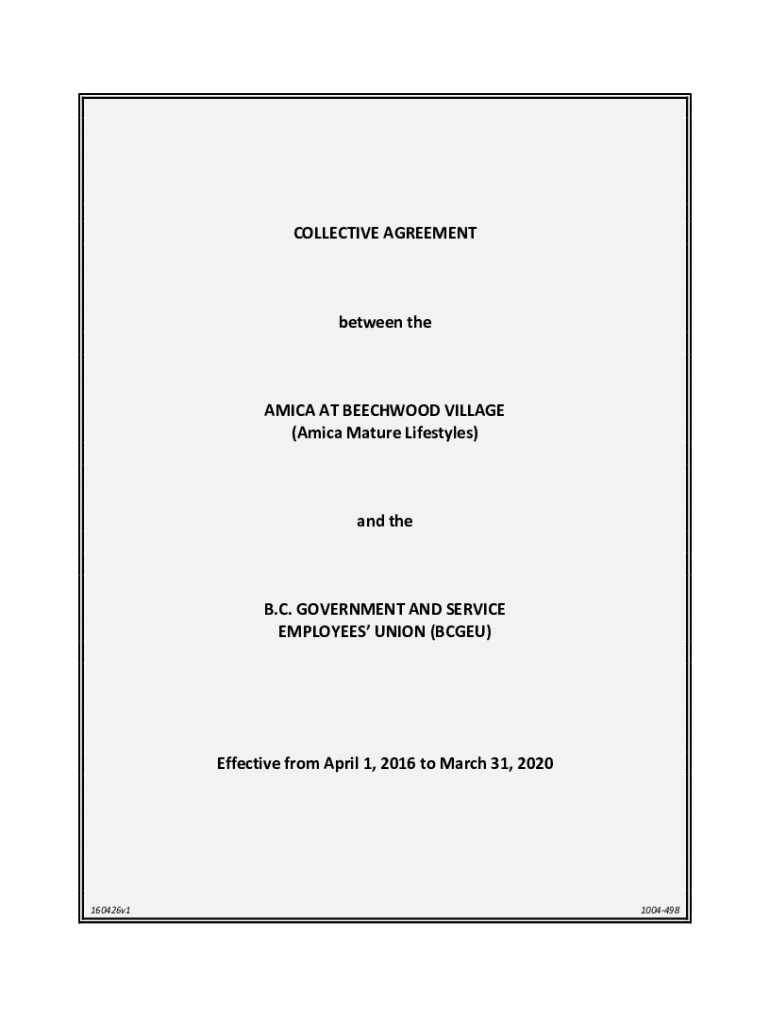 COLLECTIVE AGREEMENT

between the

AMICA AT BEECHWOOD VILLAGE
(Amica Mature Lifestyles)

and the

B.C. GOVERNMENT AND SERVICE
EMPLOYEES' UNION (BCGEU)

Effective from April 1, 2016 to March 31, 2020

160426v1

1004-498